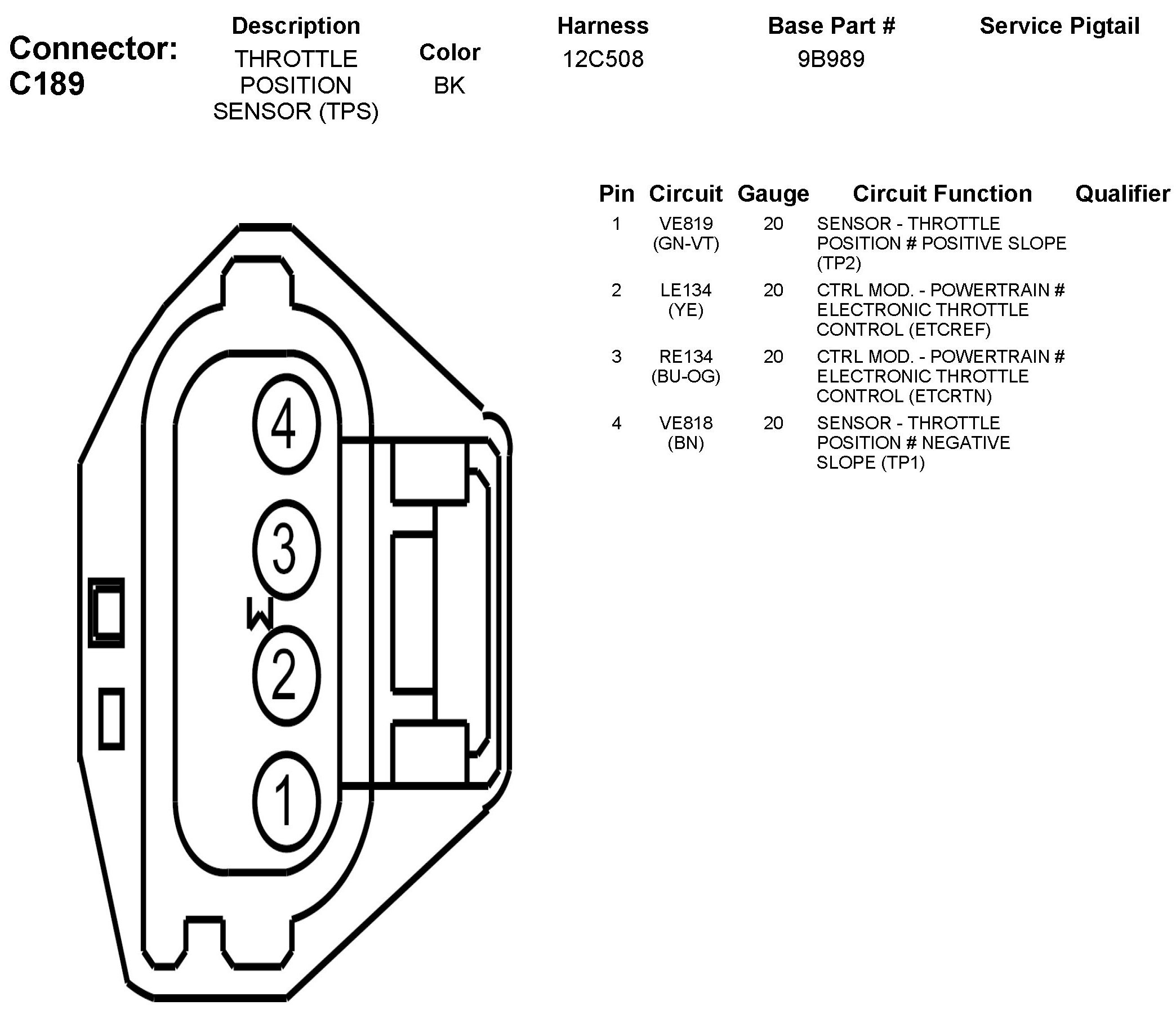 Connector: C189

| Description | Color | Harness | Base Part # | Service Pigtail |
|---|---|---|---|---|
| THROTTLE POSITION SENSOR (TPS) | BK | 12C508 | 9B989 | |

4
3
W
2
1

| Pin | Circuit | Gauge | Circuit Function | Qualifier |
|---|---|---|---|---|
| 1 | VE819 (GN-VT) | 20 | SENSOR - THROTTLE POSITION # POSITIVE SLOPE (TP2) | |
| 2 | LE134 (YE) | 20 | CTRL MOD. - POWERTRAIN # ELECTRONIC THROTTLE CONTROL (ETCREF) | |
| 3 | RE134 (BU-OG) | 20 | CTRL MOD. - POWERTRAIN # ELECTRONIC THROTTLE CONTROL (ETCRTN) | |
| 4 | VE818 (BN) | 20 | SENSOR - THROTTLE POSITION # NEGATIVE SLOPE (TP1) | |